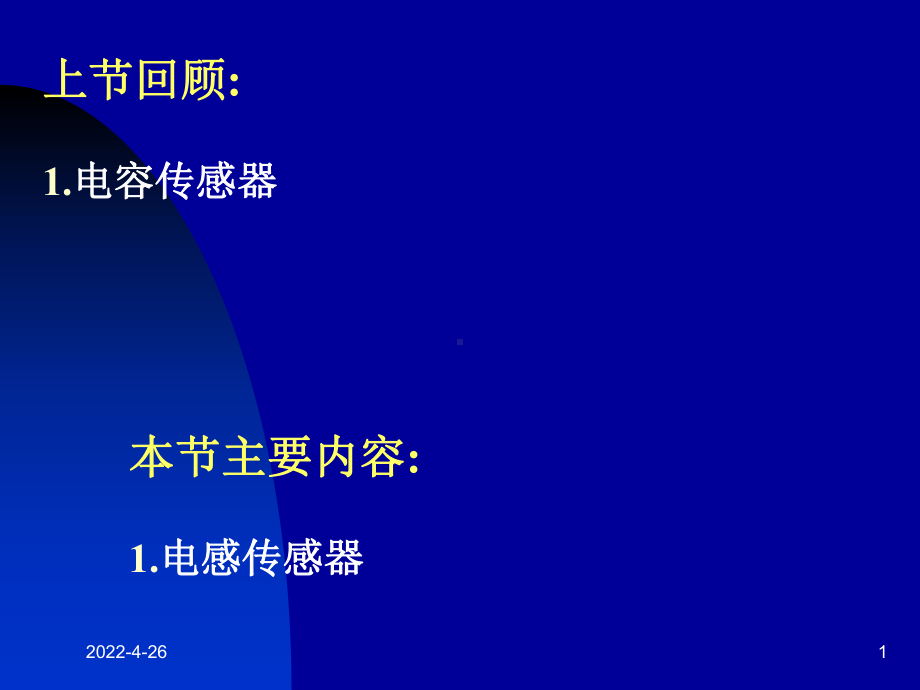 上节回顾:

1.电容传感器

本节主要内容:

1.电感传感器

2022-4-26

1